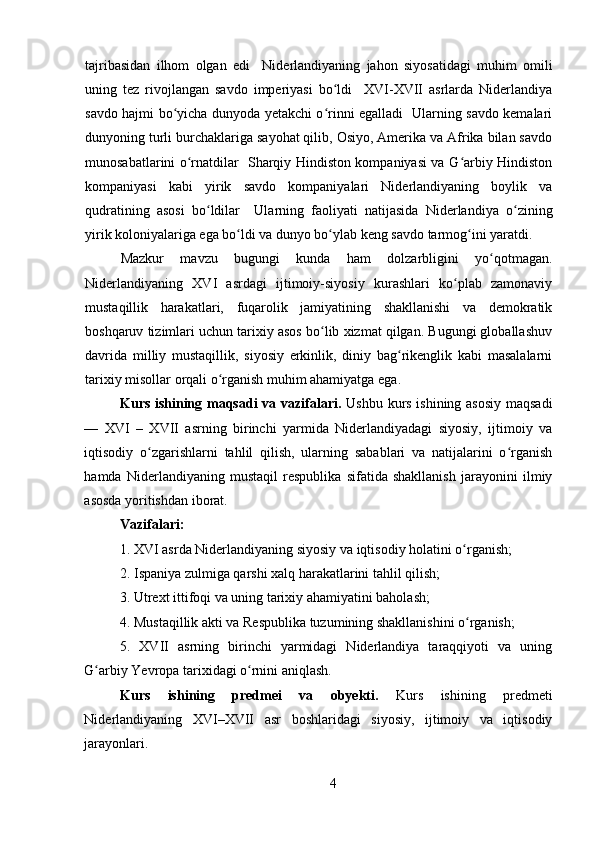 tajribasidan ilhom olgan edi  Niderlandiyaning jahon siyosatidagi muhim omili uning tez rivojlangan savdo imperiyasi bo‘ldi  XVI-XVII asrlarda Niderlandiya savdo hajmi bo‘yicha dunyoda yetakchi o‘rinni egalladi  Ularning savdo kemalari dunyoning turli burchaklariga sayohat qilib, Osiyo, Amerika va Afrika bilan savdo munosabatlarini o‘rnatdilar  Sharqiy Hindiston kompaniyasi va G‘arbiy Hindiston kompaniyasi kabi yirik savdo kompaniyalari Niderlandiyaning boylik va qudratining asosi bo‘ldilar  Ularning faoliyati natijasida Niderlandiya o‘zining yirik koloniyalariga ega bo‘ldi va dunyo bo‘ylab keng savdo tarmog‘ini yaratdi.

Mazkur mavzu bugungi kunda ham dolzarbligini yo‘qotmagan. Niderlandiyaning XVI asrdagi ijtimoiy-siyosiy kurashlari ko‘plab zamonaviy mustaqillik harakatlari, fuqarolik jamiyatining shakllanishi va demokratik boshqaruv tizimlari uchun tarixiy asos bo‘lib xizmat qilgan. Bugungi globallashuv davrida milliy mustaqillik, siyosiy erkinlik, diniy bag‘rikenglik kabi masalalarni tarixiy misollar orqali o‘rganish muhim ahamiyatga ega.

Kurs ishining maqsadi va vazifalari. Ushbu kurs ishining asosiy maqsadi — XVI – XVII asrning birinchi yarmida Niderlandiyadagi siyosiy, ijtimoiy va iqtisodiy o‘zgarishlarni tahlil qilish, ularning sabablari va natijalarini o‘rganish hamda Niderlandiyaning mustaqil respublika sifatida shakllanish jarayonini ilmiy asosda yoritishdan iborat.

Vazifalari:

1. XVI asrda Niderlandiyaning siyosiy va iqtisodiy holatini o‘rganish;

2. Ispaniya zulmiga qarshi xalq harakatlarini tahlil qilish;

3. Utrext ittifoqi va uning tarixiy ahamiyatini baholash;

4. Mustaqillik akti va Respublika tuzumining shakllanishini o‘rganish;

5. XVII asrning birinchi yarmidagi Niderlandiya taraqqiyoti va uning G‘arbiy Yevropa tarixidagi o‘rnini aniqlash.

Kurs ishining predmei va obyekti. Kurs ishining predmeti Niderlandiyaning XVI–XVII asr boshlaridagi siyosiy, ijtimoiy va iqtisodiy jarayonlari.

4